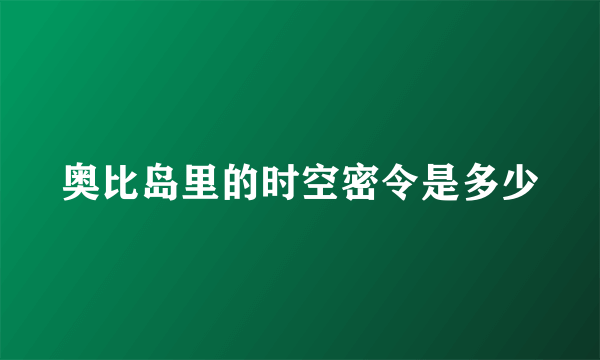 奥比岛里的时空密令是多少